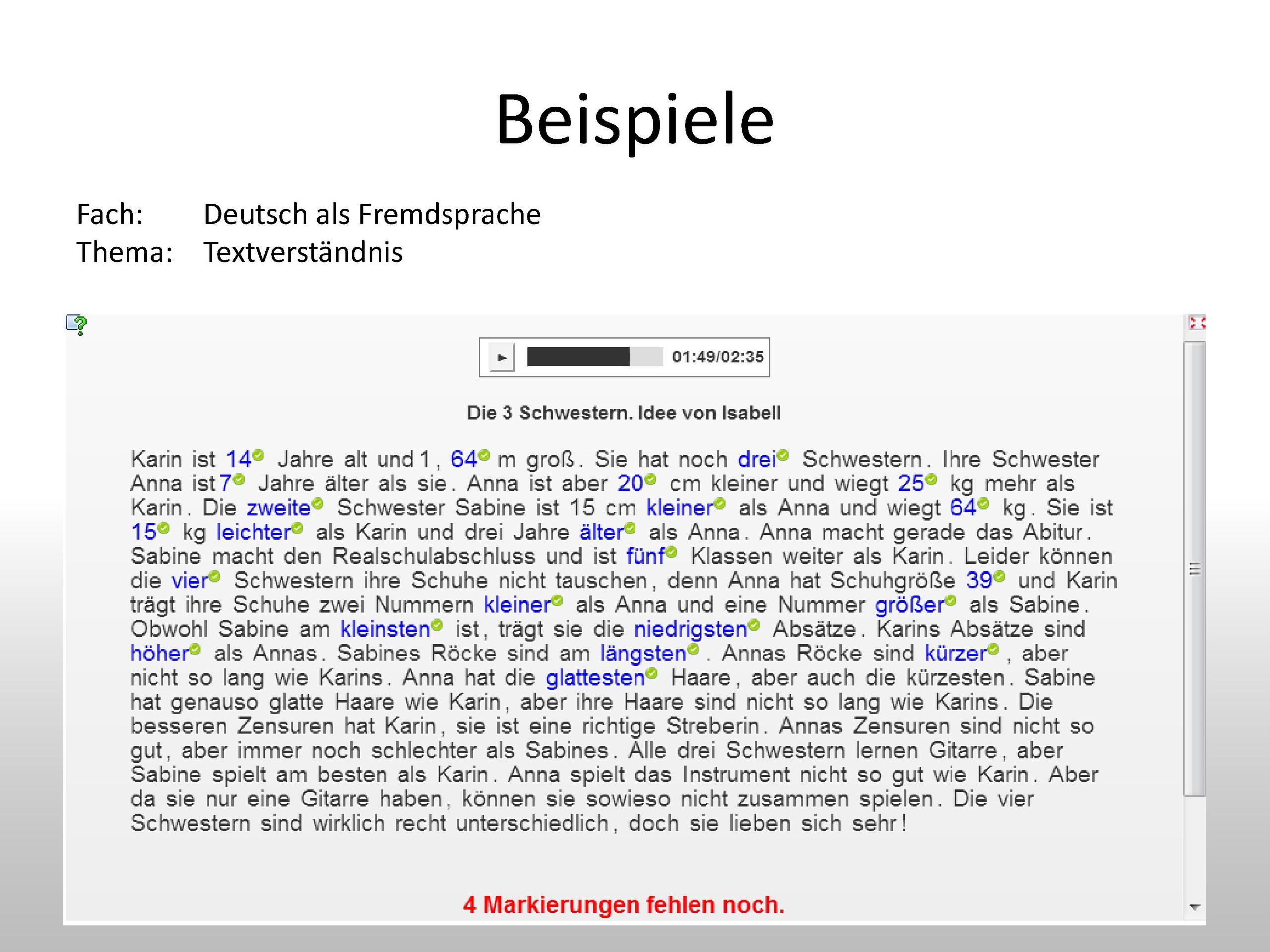 Beispiele

Fach: Deutsch als Fremdsprache
Thema: Textverständnis

01:49/02:35

Die 3 Schwestern. Idee von Isabell

Karin ist 14 Jahre alt und 1, 64 m groß. Sie hat noch drei Schwestern. Ihre Schwester Anna ist 7 Jahre älter als sie. Anna ist aber 20 cm kleiner und wiegt 25 kg mehr als Karin. Die zweite Schwester Sabine ist 15 cm kleiner als Anna und wiegt 64 kg. Sie ist 15 kg leichter als Karin und drei Jahre älter als Anna. Anna macht gerade das Abitur. Sabine macht den Realschulabschluss und ist fünf Klassen weiter als Karin. Leider können die vier Schwestern ihre Schuhe nicht tauschen, denn Anna hat Schuhgröße 39 und Karin trägt ihre Schuhe zwei Nummern kleiner als Anna und eine Nummer größer als Sabine. Obwohl Sabine am kleinsten ist, trägt sie die niedrigsten Absätze. Karins Absätze sind höher als Annas. Sabines Röcke sind am längsten. Annas Röcke sind kürzer, aber nicht so lang wie Karins. Anna hat die glattesten Haare, aber auch die kürzesten. Sabine hat genauso glatte Haare wie Karin, aber ihre Haare sind nicht so lang wie Karins. Die besseren Zensuren hat Karin, sie ist eine richtige Streberin. Annas Zensuren sind nicht so gut, aber immer noch schlechter als Sabines. Alle drei Schwestern lernen Gitarre, aber Sabine spielt am besten als Karin. Anna spielt das Instrument nicht so gut wie Karin. Aber da sie nur eine Gitarre haben, können sie sowieso nicht zusammen spielen. Die vier Schwestern sind wirklich recht unterschiedlich, doch sie lieben sich sehr!

4 Markierungen fehlen noch.